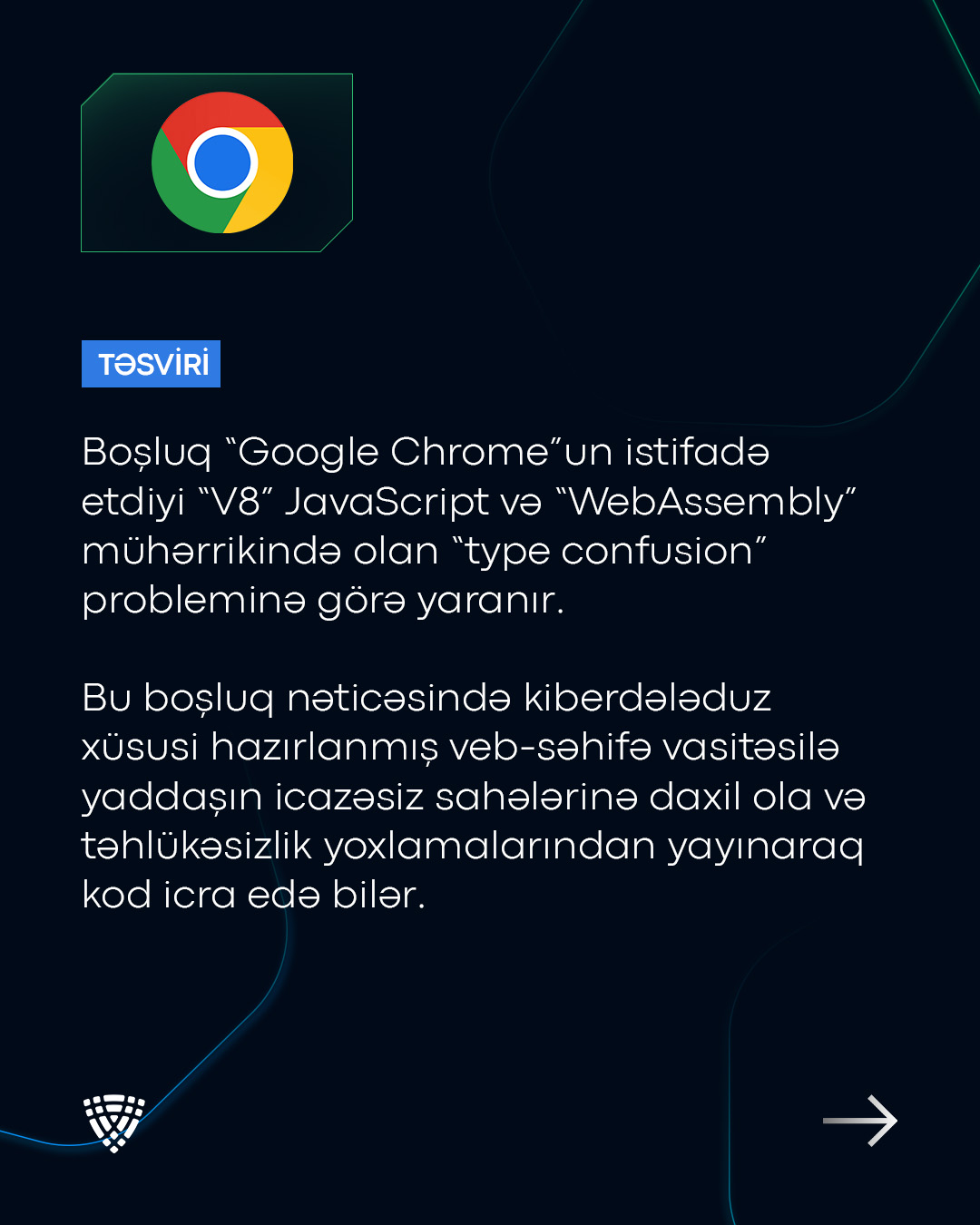 TƏSVİRİ

Boşluq "Google Chrome"un istifadə etdiyi "V8" JavaScript və "WebAssembly" mühərrikində olan "type confusion" probleminə görə yaranır.

Bu boşluq nəticəsində kiberdələduz xüsusi hazırlanmış veb-səhifə vasitəsilə yaddaşın icazəsiz sahələrinə daxil ola və təhlükəsizlik yoxlamalarından yayınaraq kod icra edə bilər.

→